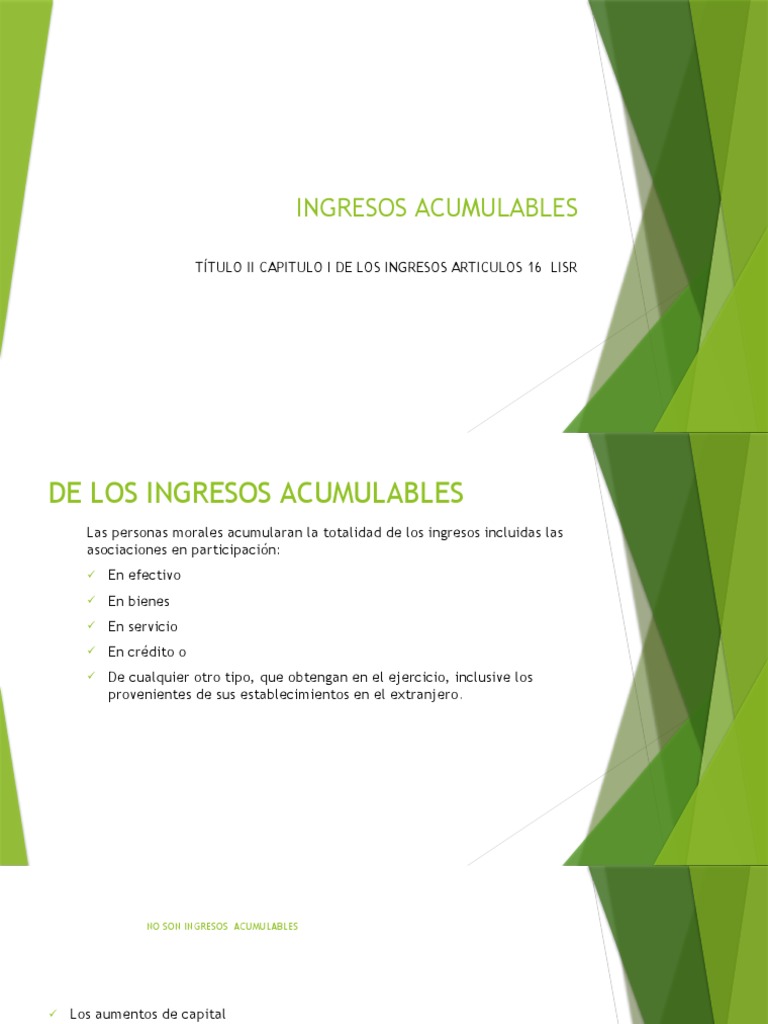 INGRESOS ACUMULABLES

TÍTULO II CAPITULO I DE LOS INGRESOS ARTICULOS 16 LISR

DE LOS INGRESOS ACUMULABLES

Las personas morales acumularan la totalidad de los ingresos incluidas las asociaciones en participación:

✓ En efectivo
✓ En bienes
✓ En servicio
✓ En crédito o
✓ De cualquier otro tipo, que obtengan en el ejercicio, inclusive los provenientes de sus establecimientos en el extranjero.

NO SON INGRESOS ACUMULABLES

✓ Los aumentos de capital